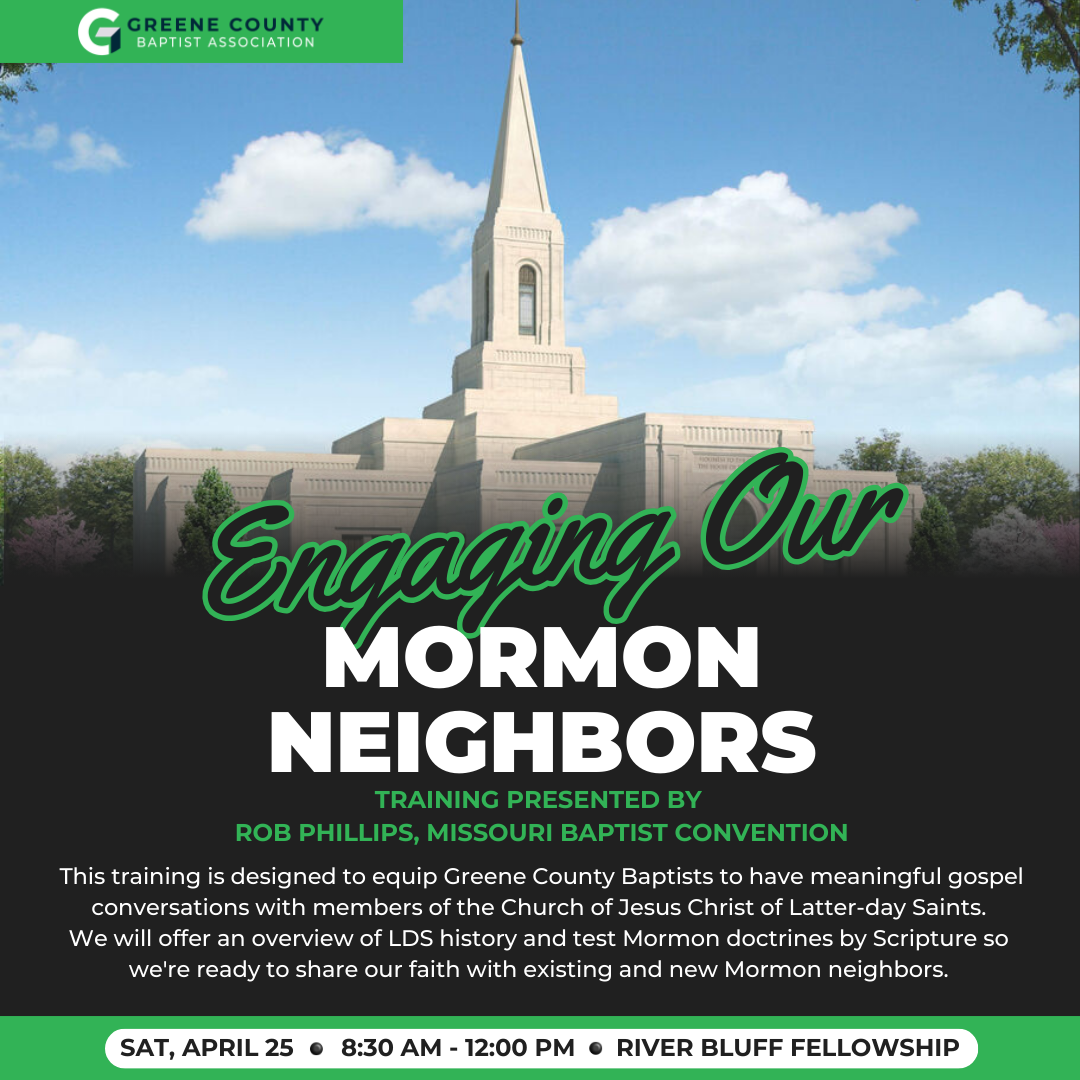 GREENE COUNTY
BAPTIST ASSOCIATION

Engaging Our
MORMON NEIGHBORS

TRAINING PRESENTED BY
ROB PHILLIPS, MISSOURI BAPTIST CONVENTION

This training is designed to equip Greene County Baptists to have meaningful gospel conversations with members of the Church of Jesus Christ of Latter-day Saints. We will offer an overview of LDS history and test Mormon doctrines by Scripture so we're ready to share our faith with existing and new Mormon neighbors.

SAT, APRIL 25 • 8:30 AM - 12:00 PM • RIVER BLUFF FELLOWSHIP